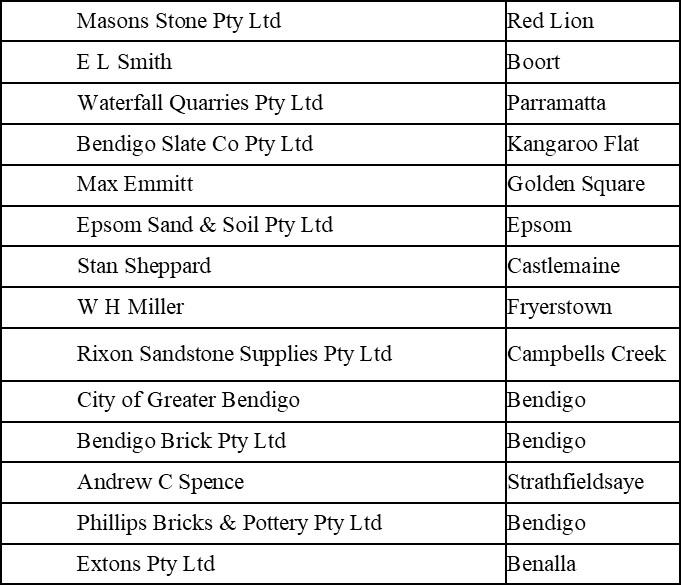 | Masons Stone Pty Ltd | Red Lion |
|---|---|
| E L Smith | Boort |
| Waterfall Quarries Pty Ltd | Parramatta |
| Bendigo Slate Co Pty Ltd | Kangaroo Flat |
| Max Emmitt | Golden Square |
| Epsom Sand & Soil Pty Ltd | Epsom |
| Stan Sheppard | Castlemaine |
| W H Miller | Fryerstown |
| Rixon Sandstone Supplies Pty Ltd | Campbells Creek |
| City of Greater Bendigo | Bendigo |
| Bendigo Brick Pty Ltd | Bendigo |
| Andrew C Spence | Strathfieldsaye |
| Phillips Bricks & Pottery Pty Ltd | Bendigo |
| Extons Pty Ltd | Benalla |